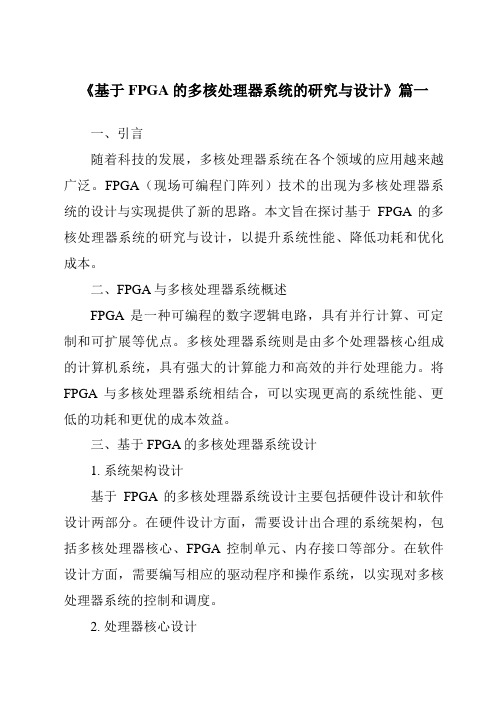 《基于 FPGA 的多核处理器系统的研究与设计》篇一

一、引言

随着科技的发展，多核处理器系统在各个领域的应用越来越广泛。FPGA（现场可编程门阵列）技术的出现为多核处理器系统的设计与实现提供了新的思路。本文旨在探讨基于 FPGA 的多核处理器系统的研究与设计，以提升系统性能、降低功耗和优化成本。

二、FPGA 与多核处理器系统概述

FPGA 是一种可编程的数字逻辑电路，具有并行计算、可定制和可扩展等优点。多核处理器系统则是由多个处理器核心组成的计算机系统，具有强大的计算能力和高效的并行处理能力。将 FPGA 与多核处理器系统相结合，可以实现更高的系统性能、更低的功耗和更优的成本效益。

三、基于 FPGA 的多核处理器系统设计

1. 系统架构设计

基于 FPGA 的多核处理器系统设计主要包括硬件设计和软件设计两部分。在硬件设计方面，需要设计出合理的系统架构，包括多核处理器核心、FPGA 控制单元、内存接口等部分。在软件设计方面，需要编写相应的驱动程序和操作系统，以实现对多核处理器系统的控制和调度。

2. 处理器核心设计